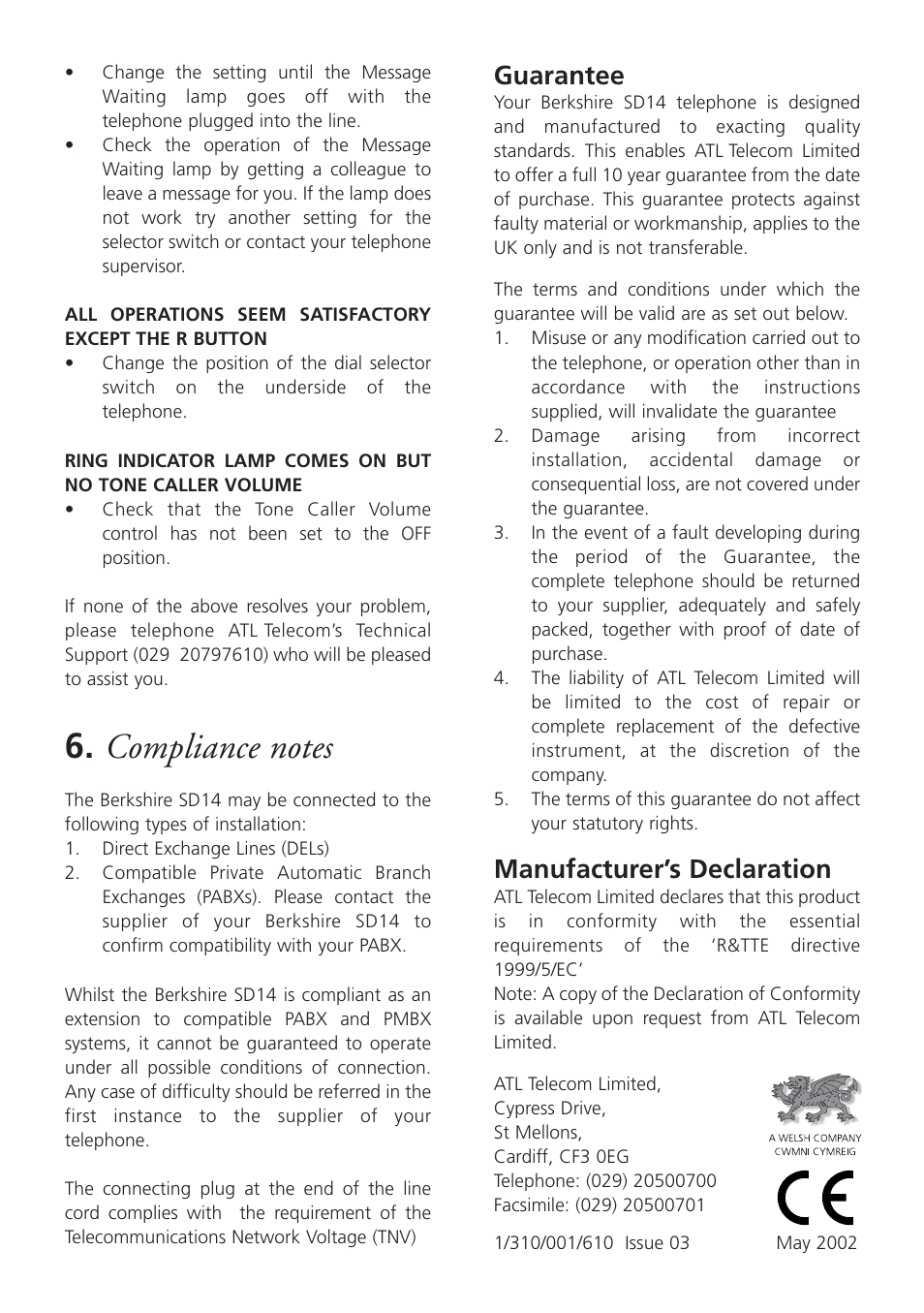 • Change the setting until the Message Waiting lamp goes off with the telephone plugged into the line.
• Check the operation of the Message Waiting lamp by getting a colleague to leave a message for you. If the lamp does not work try another setting for the selector switch or contact your telephone supervisor.

ALL OPERATIONS SEEM SATISFACTORY EXCEPT THE R BUTTON
• Change the position of the dial selector switch on the underside of the telephone.

RING INDICATOR LAMP COMES ON BUT NO TONE CALLER VOLUME
• Check that the Tone Caller Volume control has not been set to the OFF position.

If none of the above resolves your problem, please telephone ATL Telecom's Technical Support (029 20797610) who will be pleased to assist you.

6. Compliance notes

The Berkshire SD14 may be connected to the following types of installation:
1. Direct Exchange Lines (DELs)
2. Compatible Private Automatic Branch Exchanges (PABXs). Please contact the supplier of your Berkshire SD14 to confirm compatibility with your PABX.

Whilst the Berkshire SD14 is compliant as an extension to compatible PABX and PMBX systems, it cannot be guaranteed to operate under all possible conditions of connection. Any case of difficulty should be referred in the first instance to the supplier of your telephone.

The connecting plug at the end of the line cord complies with the requirement of the Telecommunications Network Voltage (TNV)

Guarantee
Your Berkshire SD14 telephone is designed and manufactured to exacting quality standards. This enables ATL Telecom Limited to offer a full 10 year guarantee from the date of purchase. This guarantee protects against faulty material or workmanship, applies to the UK only and is not transferable.

The terms and conditions under which the guarantee will be valid are as set out below.
1. Misuse or any modification carried out to the telephone, or operation other than in accordance with the instructions supplied, will invalidate the guarantee
2. Damage arising from incorrect installation, accidental damage or consequential loss, are not covered under the guarantee.
3. In the event of a fault developing during the period of the Guarantee, the complete telephone should be returned to your supplier, adequately and safely packed, together with proof of date of purchase.
4. The liability of ATL Telecom Limited will be limited to the cost of repair or complete replacement of the defective instrument, at the discretion of the company.
5. The terms of this guarantee do not affect your statutory rights.

Manufacturer's Declaration
ATL Telecom Limited declares that this product is in conformity with the essential requirements of the 'R&TTE directive 1999/5/EC'
Note: A copy of the Declaration of Conformity is available upon request from ATL Telecom Limited.

ATL Telecom Limited,
Cypress Drive,
St Mellons,
Cardiff, CF3 0EG
Telephone: (029) 20500700
Facsimile: (029) 20500701

A WELSH COMPANY
CWMNI CYMREIG

CE

1/310/001/610 Issue 03 May 2002